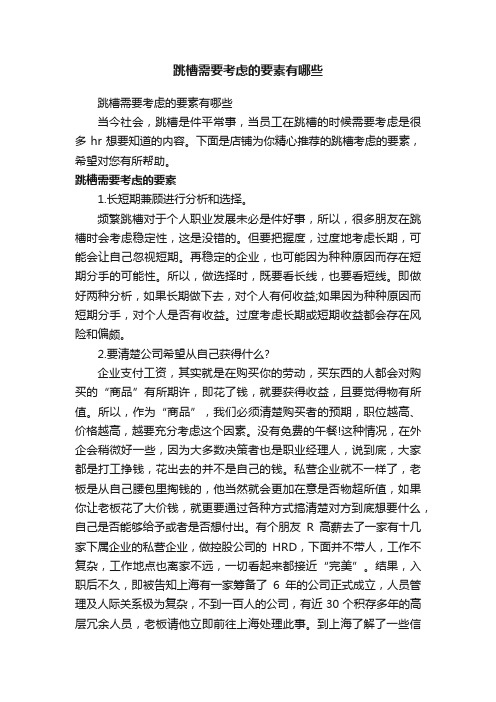 跳槽需要考虑的要素有哪些

跳槽需要考虑的要素有哪些

当今社会，跳槽是件平常事，当员工在跳槽的时候需要考虑是很多 hr 想要知道的内容。下面是店铺为你精心推荐的跳槽考虑的要素，希望对您有所帮助。

跳槽需要考虑的要素

1.长短期兼顾进行分析和选择。

频繁跳槽对于个人职业发展未必是件好事，所以，很多朋友在跳槽时会考虑稳定性，这是没错的。但要把握度，过度地考虑长期，可能会让自己忽视短期。再稳定的企业，也可能因为种种原因而存在短期分手的可能性。所以，做选择时，既要看长线，也要看短线。即做好两种分析，如果长期做下去，对个人有何收益;如果因为种种原因而短期分手，对个人是否有收益。过度考虑长期或短期收益都会存在风险和偏颇。

2.要清楚公司希望从自己获得什么?

企业支付工资，其实就是在购买你的劳动，买东西的人都会对购买的“商品”有所期许，即花了钱，就要获得收益，且要觉得物有所值。所以，作为“商品”，我们必须清楚购买者的预期，职位越高、价格越高，越要充分考虑这个因素。没有免费的午餐!这种情况，在外企会稍微好一些，因为大多数决策者也是职业经理人，说到底，大家都是打工挣钱，花出去的并不是自己的钱。私营企业就不一样了，老板是从自己腰包里掏钱的，他当然就会更加在意是否物超所值，如果你让老板花了大价钱，就更要通过各种方式搞清楚对方到底想要什么，自己是否能够给予或者是否想付出。有个朋友 R 高薪去了一家有十几家下属企业的私营企业，做控股公司的 HRD，下面并不带人，工作不复杂，工作地点也离家不远，一切看起来都接近“完美”。结果，入职后不久，即被告知上海有一家筹备了 6 年的公司正式成立，人员管理及人际关系极为复杂，不到一百人的公司，有近 30 个积存多年的高层冗余人员，老板请他立即前往上海处理此事。到上海了解了一些信